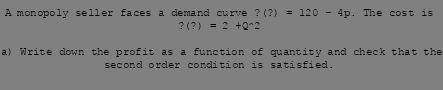 A monopoly seller faces a demand curve ?(?) = 120 - 4p. The cost is ?(?) = 2 +Q^2

a) Write down the profit as a function of quantity and check that the second order condition is satisfied.